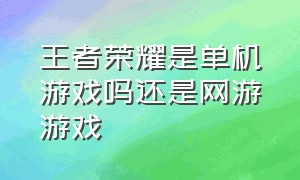 王者荣耀是单机游戏吗还是网游游戏